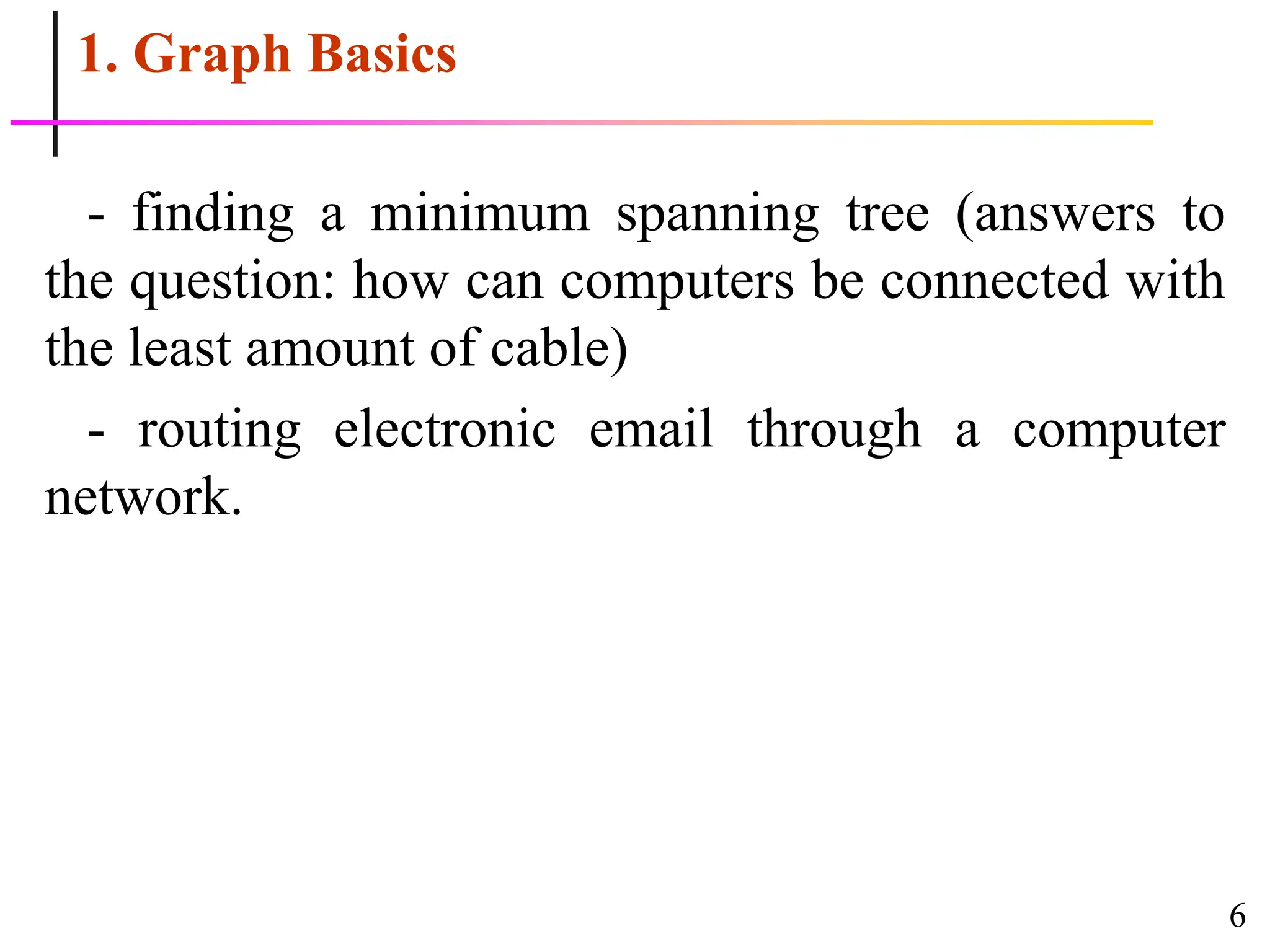 1. Graph Basics

- finding a minimum spanning tree (answers to the question: how can computers be connected with the least amount of cable)

- routing electronic email through a computer network.

6